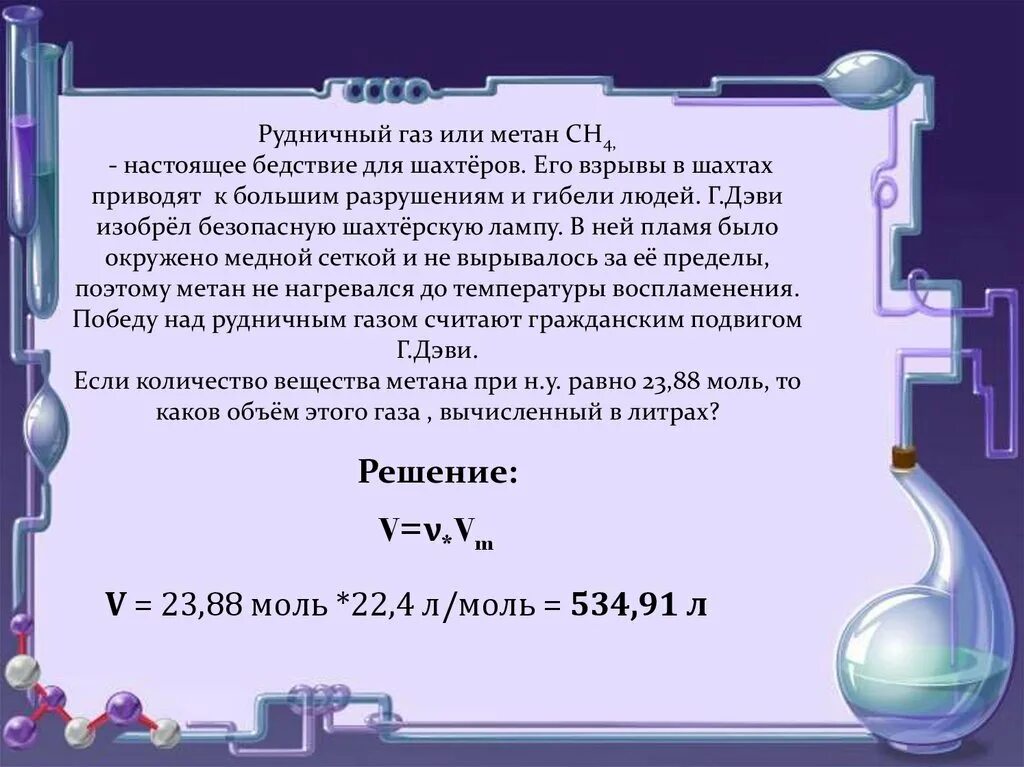 Рудничный газ или метан $CH_4$,
- настоящее бедствие для шахтёров. Его взрывы в шахтах приводят к большим разрушениям и гибели людей. Г.Дэви изобрёл безопасную шахтёрскую лампу. В ней пламя было окружено медной сеткой и не вырывалось за её пределы, поэтому метан не нагревался до температуры воспламенения. Победу над рудничным газом считают гражданским подвигом Г.Дэви.
Если количество вещества метана при н.у. равно 23,88 моль, то каков объём этого газа , вычисленный в литрах?

Решение:

$V=\nu_* V_m$

V = 23,88 моль *22,4 л/моль = 534,91 л